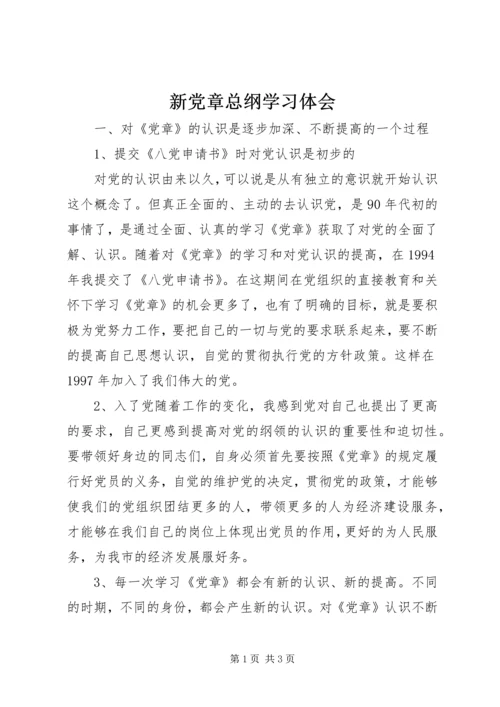 新党章总纲学习体会

一、对《党章》的认识是逐步加深、不断提高的一个过程

1、提交《八党申请书》时对党认识是初步的

对党的认识由来以久，可以说是从有独立的意识就开始认识这个概念了。但真正全面的、主动的去认识党，是90年代初的事情了，是通过全面、认真的学习《党章》获取了对党的全面了解、认识。随着对《党章》的学习和对党认识的提高，在1994年我提交了《八党申请书》。在这期间在党组织的直接教育和关怀下学习《党章》的机会更多了，也有了明确的目标，就是要积极为党努力工作，要把自己的一切与党的要求联系起来，要不断的提高自己思想认识，自觉的贯彻执行党的方针政策。这样在1997年加入了我们伟大的党。

2、入了党随着工作的变化，我感到党对自己也提出了更高的要求，自己更感到提高对党的纲领的认识的重要性和迫切性。要带领好身边的同志们，自身必须首先要按照《党章》的规定履行好党员的义务，自觉的维护党的决定，贯彻党的政策，才能够使我们的党组织团结更多的人，带领更多的人为经济建设服务，才能够在我们自己的岗位上体现出党员的作用，更好的为人民服务，为我市的经济发展服好务。

3、每一次学习《党章》都会有新的认识、新的提高。不同的时期，不同的身份，都会产生新的认识。对《党章》认识不断

第1页 共3页